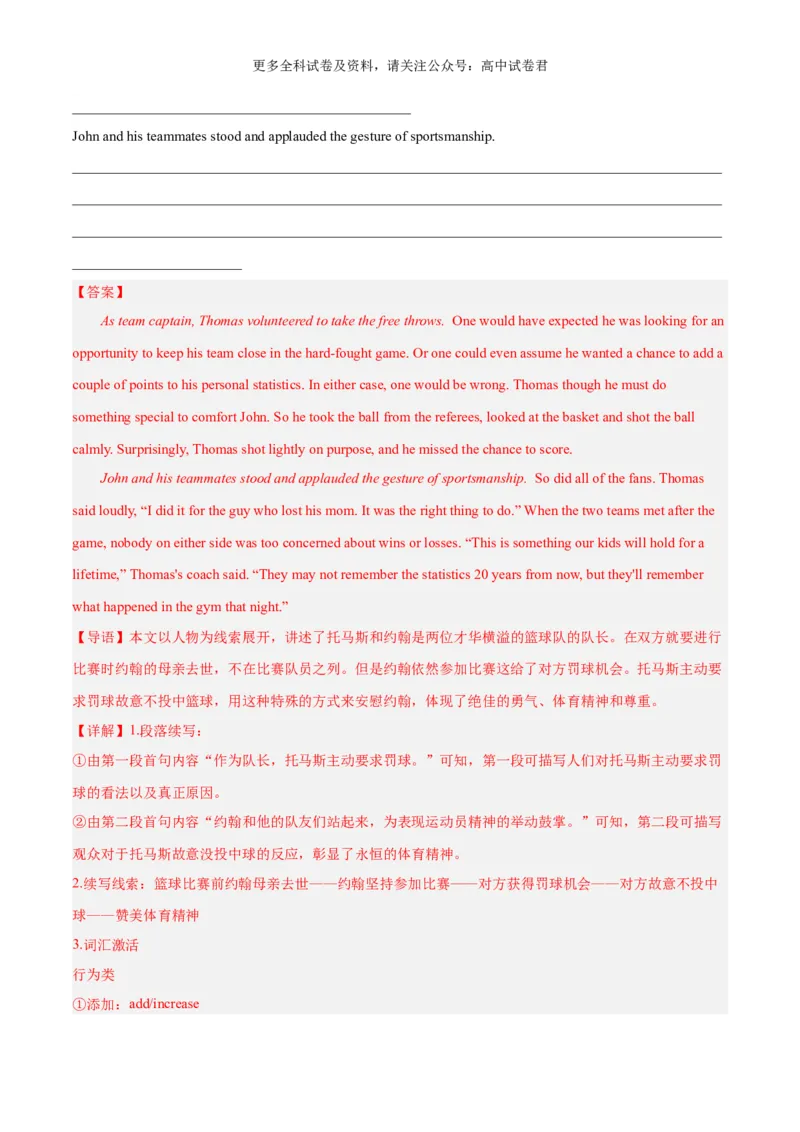 更多全科试卷及资料，请关注公众号：高中试卷君

John and his teammates stood and applauded the gesture of sportsmanship.

【答案】

As team captain, Thomas volunteered to take the free throws. One would have expected he was looking for an opportunity to keep his team close in the hard-fought game. Or one could even assume he wanted a chance to add a couple of points to his personal statistics. In either case, one would be wrong. Thomas though he must do something special to comfort John. So he took the ball from the referees, looked at the basket and shot the ball calmly. Surprisingly, Thomas shot lightly on purpose, and he missed the chance to score.

John and his teammates stood and applauded the gesture of sportsmanship. So did all of the fans. Thomas said loudly, “I did it for the guy who lost his mom. It was the right thing to do.” When the two teams met after the game, nobody on either side was too concerned about wins or losses. “This is something our kids will hold for a lifetime,” Thomas's coach said. “They may not remember the statistics 20 years from now, but they'll remember what happened in the gym that night.”

【导语】本文以人物为线索展开，讲述了托马斯和约翰是两位才华横溢的篮球队的队长。在双方就要进行比赛时约翰的母亲去世，不在比赛队员之列。但是约翰依然参加比赛这给了对方罚球机会。托马斯主动要求罚球故意不投中篮球，用这种特殊的方式来安慰约翰，体现了绝佳的勇气、体育精神和尊重。

【详解】1.段落续写：

①由第一段首句内容“作为队长，托马斯主动要求罚球。”可知，第一段可描写人们对托马斯主动要求罚球的看法以及真正原因。

②由第二段首句内容“约翰和他的队友们站起来，为表现运动员精神的举动鼓掌。”可知，第二段可描写观众对于托马斯故意没投中球的反应，彰显了永恒的体育精神。

2.续写线索：篮球比赛前约翰母亲去世——约翰坚持参加比赛——对方获得罚球机会——对方故意不投中球——赞美体育精神

3.词汇激活

行为类

①添加：add/increase